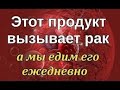 Этот продукт вызывает рак

а мы едим его ежедневно